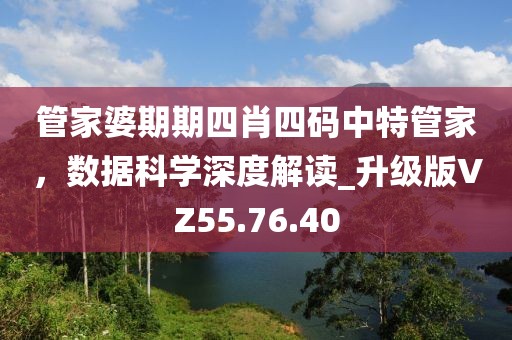 管家婆期期四肖四码中特管家，数据科学深度解读_升级版VZ55.76.40